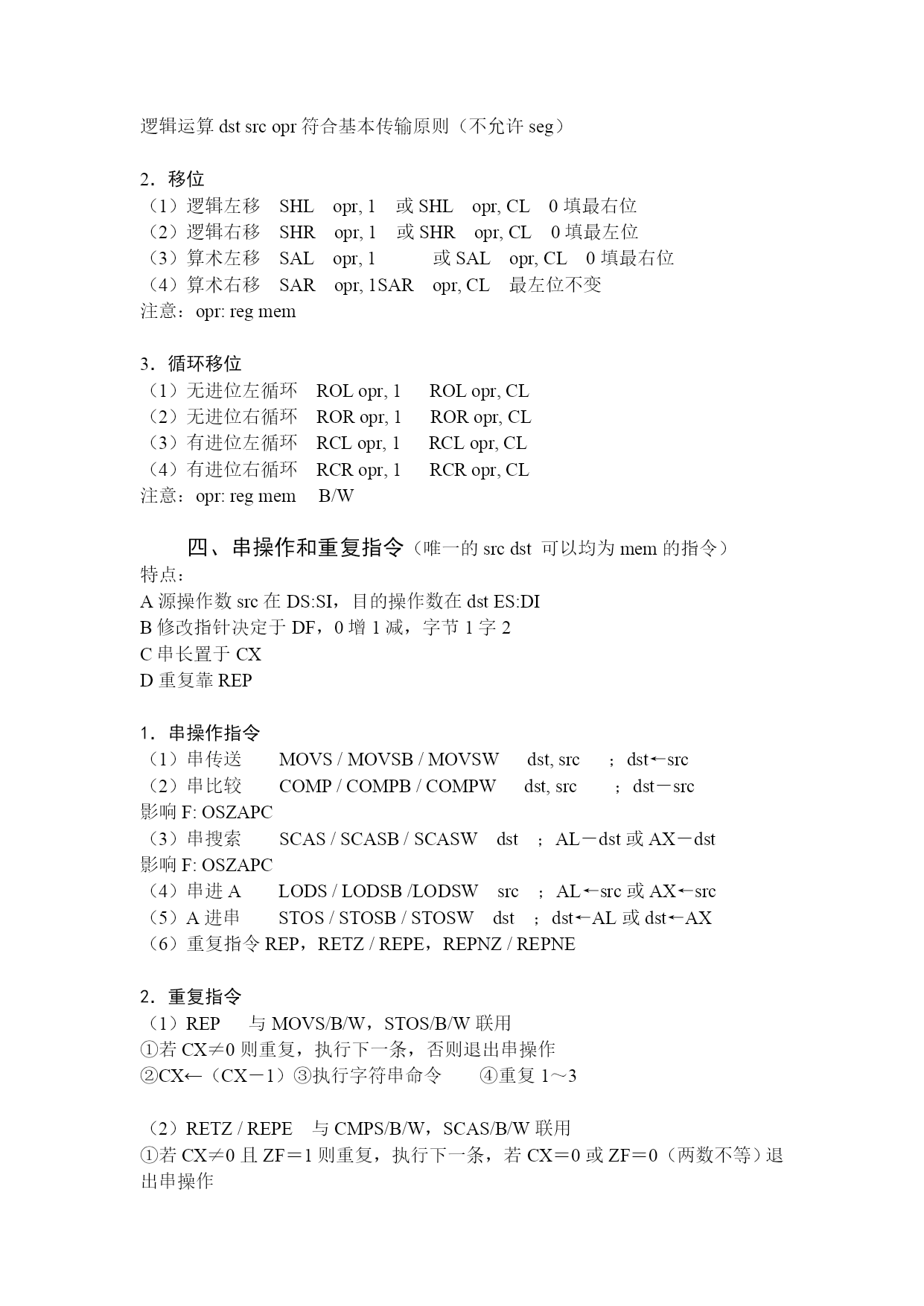 逻辑运算 dst src opr 符合基本传输原则（不允许 seg）

2．移位
（1）逻辑左移 SHL opr, 1 或 SHL opr, CL 0 填最右位
（2）逻辑右移 SHR opr, 1 或 SHR opr, CL 0 填最左位
（3）算术左移 SAL opr, 1 或 SAL opr, CL 0 填最右位
（4）算术右移 SAR opr, 1SAR opr, CL 最左位不变
注意：opr: reg mem

3．循环移位
（1）无进位左循环 ROL opr, 1 ROL opr, CL
（2）无进位右循环 ROR opr, 1 ROR opr, CL
（3）有进位左循环 RCL opr, 1 RCL opr, CL
（4）有进位右循环 RCR opr, 1 RCR opr, CL
注意：opr: reg mem B/W

四、串操作和重复指令（唯一的 src dst 可以均为 mem 的指令）
特点：
A 源操作数 src 在 DS:SI，目的操作数在 dst ES:DI
B 修改指针决定于 DF，0 增 1 减，字节 1 字 2
C 串长置于 CX
D 重复靠 REP

1．串操作指令
（1）串传送 MOVS / MOVSB / MOVSW dst, src ；dst←src
（2）串比较 COMP / COMPB / COMPW dst, src ；dst－src
影响 F: OSZAPC
（3）串搜索 SCAS / SCASB / SCASW dst ；AL－dst 或 AX－dst
影响 F: OSZAPC
（4）串进 A LODS / LODSB /LODSW src ；AL←src 或 AX←src
（5）A 进串 STOS / STOSB / STOSW dst ；dst←AL 或 dst←AX
（6）重复指令 REP，RETZ / REPE，REPNZ / REPNE

2．重复指令
（1）REP 与 MOVS/B/W，STOS/B/W 联用
①若 CX≠0 则重复，执行下一条，否则退出串操作
②CX←（CX－1）③执行字符串命令 ④重复 1～3

（2）RETZ / REPE 与 CMPS/B/W，SCAS/B/W 联用
①若 CX≠0 且 ZF＝1 则重复，执行下一条，若 CX＝0 或 ZF＝0（两数不等）退出串操作